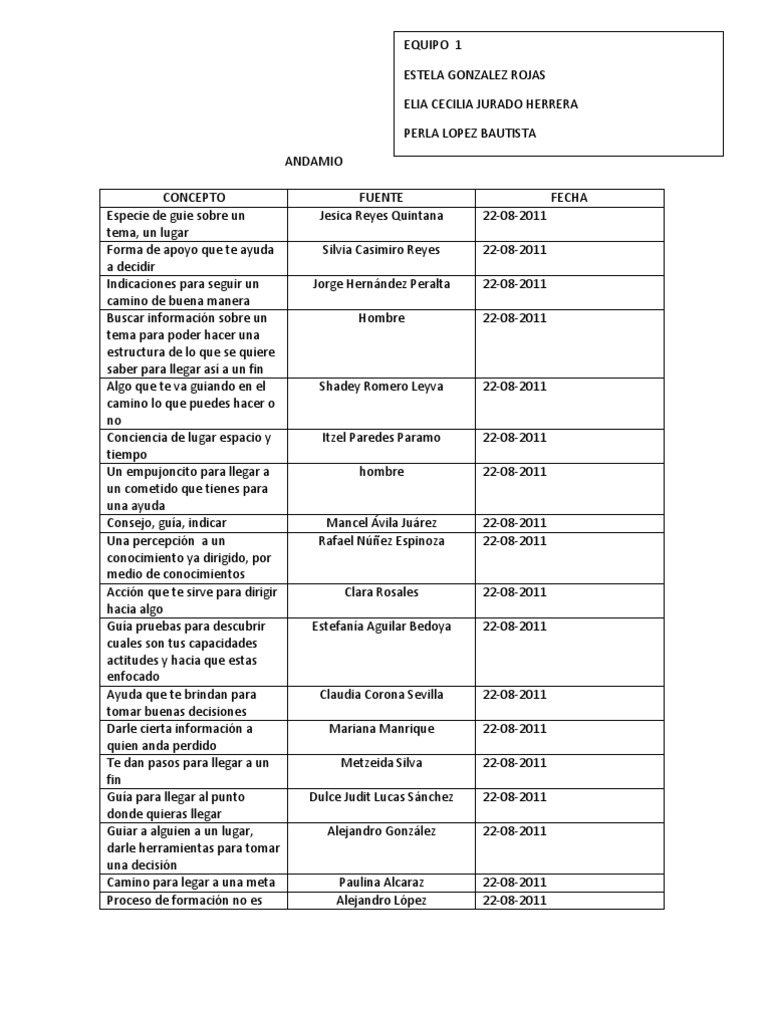 EQUIPO 1

ESTELA GONZALEZ ROJAS

ELIA CECILIA JURADO HERRERA

PERLA LOPEZ BAUTISTA

ANDAMIO

| CONCEPTO | FUENTE | FECHA |
|---|---|---|
| Especie de guie sobre un tema, un lugar | Jesica Reyes Quintana | 22-08-2011 |
| Forma de apoyo que te ayuda a decidir | Silvia Casimiro Reyes | 22-08-2011 |
| Indicaciones para seguir un camino de buena manera | Jorge Hernández Peralta | 22-08-2011 |
| Buscar información sobre un tema para poder hacer una estructura de lo que se quiere saber para llegar así a un fin | Hombre | 22-08-2011 |
| Algo que te va guiando en el camino lo que puedes hacer o no | Shadey Romero Leyva | 22-08-2011 |
| Conciencia de lugar espacio y tiempo | Itzel Paredes Paramo | 22-08-2011 |
| Un empujoncito para llegar a un cometido que tienes para una ayuda | hombre | 22-08-2011 |
| Consejo, guía, indicar | Mancel Ávila Juárez | 22-08-2011 |
| Una percepción a un conocimiento ya dirigido, por medio de conocimientos | Rafael Núñez Espinoza | 22-08-2011 |
| Acción que te sirve para dirigir hacia algo | Clara Rosales | 22-08-2011 |
| Guía pruebas para descubrir cuales son tus capacidades actitudes y hacia que estas enfocado | Estefanía Aguilar Bedoya | 22-08-2011 |
| Ayuda que te brindan para tomar buenas decisiones | Claudia Corona Sevilla | 22-08-2011 |
| Darle cierta información a quien anda perdido | Mariana Manrique | 22-08-2011 |
| Te dan pasos para llegar a un fin | Metzeida Silva | 22-08-2011 |
| Guía para llegar al punto donde quieras llegar | Dulce Judit Lucas Sánchez | 22-08-2011 |
| Guiar a alguien a un lugar, darle herramientas para tomar una decisión | Alejandro González | 22-08-2011 |
| Camino para legar a una meta | Paulina Alcaraz | 22-08-2011 |
| Proceso de formación no es | Alejandro López | 22-08-2011 |